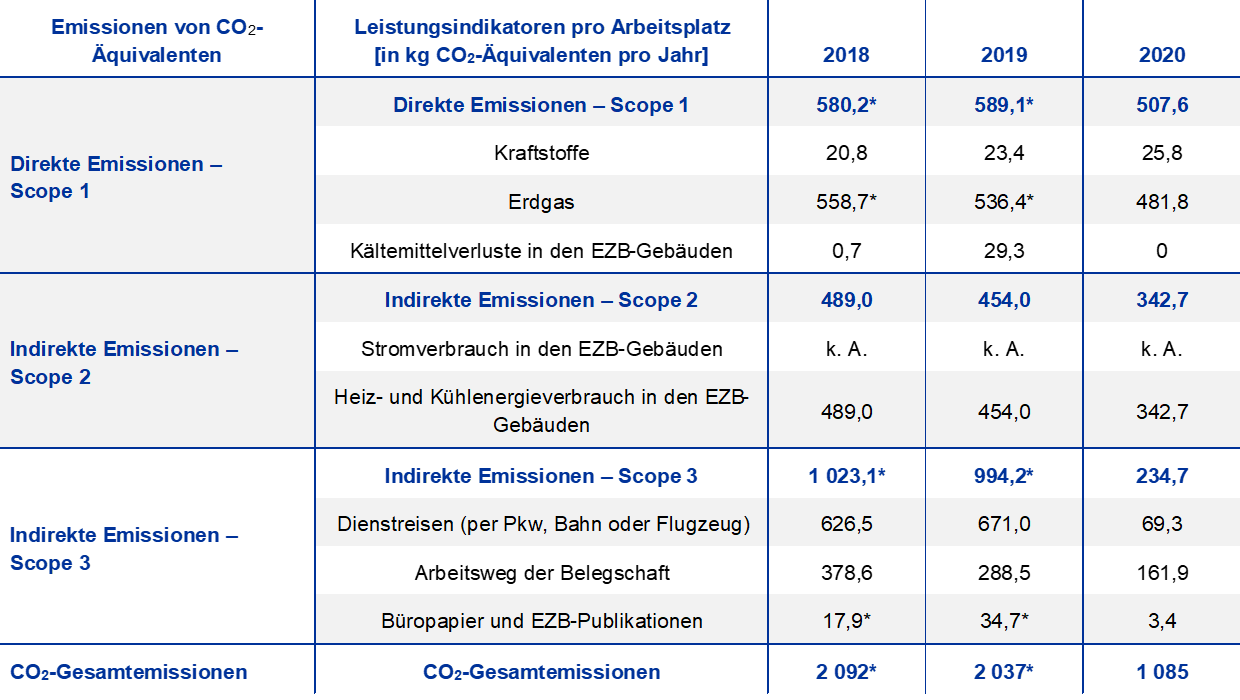 | Emissionen von $CO_2$-Äquivalenten | Leistungsindikatoren pro Arbeitsplatz [in kg $CO_2$-Äquivalenten pro Jahr] | 2018 | 2019 | 2020 |
|---|---|---|---|---|
| Direkte Emissionen – Scope 1 | Direkte Emissionen – Scope 1 | 580,2* | 589,1* | 507,6 |
| | Kraftstoffe | 20,8 | 23,4 | 25,8 |
| | Erdgas | 558,7* | 536,4* | 481,8 |
| | Kältemittelverluste in den EZB-Gebäuden | 0,7 | 29,3 | 0 |
| Indirekte Emissionen – Scope 2 | Indirekte Emissionen – Scope 2 | 489,0 | 454,0 | 342,7 |
| | Stromverbrauch in den EZB-Gebäuden | k. A. | k. A. | k. A. |
| | Heiz- und Kühlenergieverbrauch in den EZB-Gebäuden | 489,0 | 454,0 | 342,7 |
| Indirekte Emissionen – Scope 3 | Indirekte Emissionen – Scope 3 | 1 023,1* | 994,2* | 234,7 |
| | Dienstreisen (per Pkw, Bahn oder Flugzeug) | 626,5 | 671,0 | 69,3 |
| | Arbeitsweg der Belegschaft | 378,6 | 288,5 | 161,9 |
| | Büropapier und EZB-Publikationen | 17,9* | 34,7* | 3,4 |
| $CO_2$-Gesamtemissionen | $CO_2$-Gesamtemissionen | 2 092* | 2 037* | 1 085 |